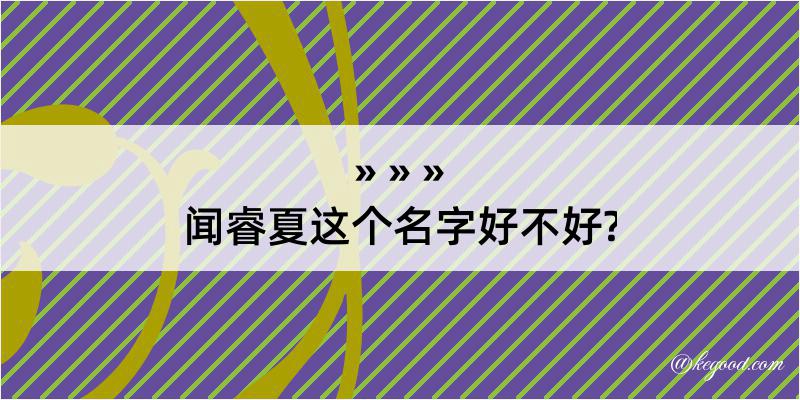 » » »
闻睿夏这个名字好不好?

@kegood.com